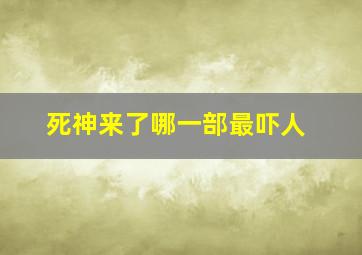 死神来了哪一部最吓人